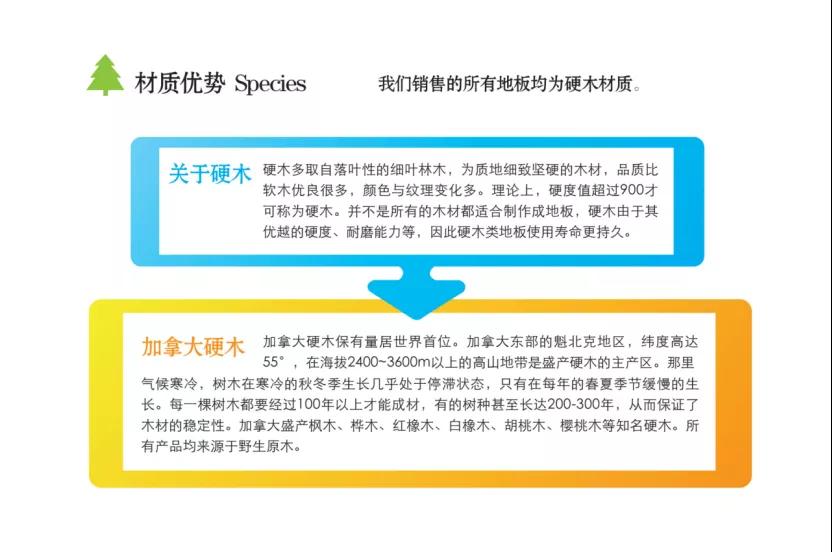 材质优势 Species

我们销售的所有地板均为硬木材质。

关于硬木

硬木多取自落叶性的细叶林木，为质地细致坚硬的木材，品质比软木优良很多，颜色与纹理变化多。理论上，硬度值超过900才可称为硬木。并不是所有的木材都适合制作成地板，硬木由于其优越的硬度、耐磨能力等，因此硬木类地板使用寿命更持久。

加拿大硬木

加拿大硬木保有量居世界首位。加拿大东部的魁北克地区，纬度高达55°，在海拔2400~3600m以上的高山地带是盛产硬木的主产区。那里气候寒冷，树木在寒冷的秋冬季生长几乎处于停滞状态，只有在每年的春夏季节缓慢的生长。每一棵树木都要经过100年以上才能成材，有的树种甚至长达200-300年，从而保证了木材的稳定性。加拿大盛产枫木、桦木、红橡木、白橡木、胡桃木、樱桃木等知名硬木。所有产品均来源于野生原木。